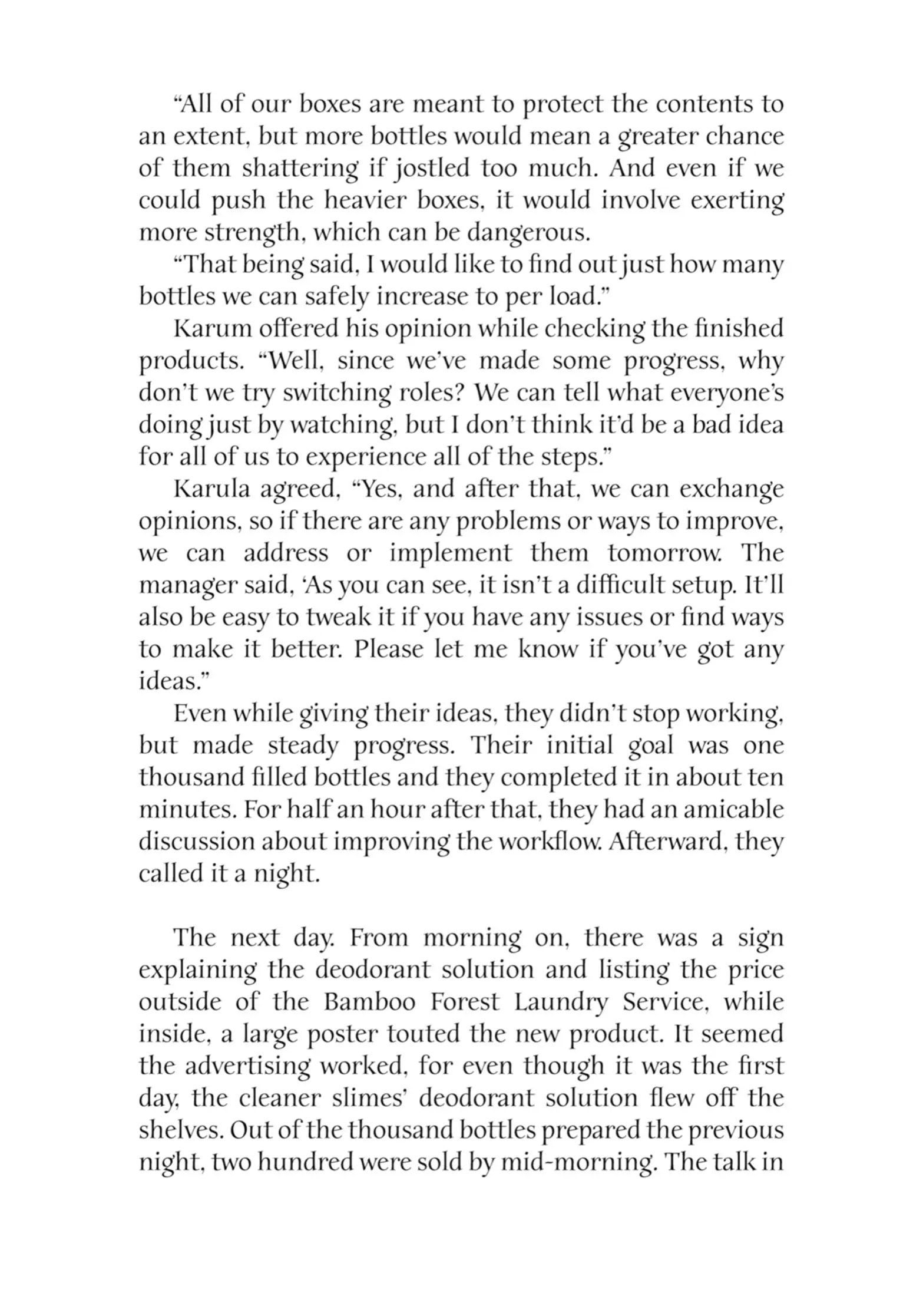 “All of our boxes are meant to protect the contents to an extent, but more bottles would mean a greater chance of them shattering if jostled too much. And even if we could push the heavier boxes, it would involve exerting more strength, which can be dangerous.

“That being said, I would like to find out just how many bottles we can safely increase to per load.”

Karum offered his opinion while checking the finished products. “Well, since we’ve made some progress, why don’t we try switching roles? We can tell what everyone’s doing just by watching, but I don’t think it’d be a bad idea for all of us to experience all of the steps.”

Karula agreed, “Yes, and after that, we can exchange opinions, so if there are any problems or ways to improve, we can address or implement them tomorrow. The manager said, ‘As you can see, it isn’t a difficult setup. It’ll also be easy to tweak it if you have any issues or find ways to make it better. Please let me know if you’ve got any ideas.”

Even while giving their ideas, they didn’t stop working, but made steady progress. Their initial goal was one thousand filled bottles and they completed it in about ten minutes. For half an hour after that, they had an amicable discussion about improving the workflow. Afterward, they called it a night.

The next day. From morning on, there was a sign explaining the deodorant solution and listing the price outside of the Bamboo Forest Laundry Service, while inside, a large poster touted the new product. It seemed the advertising worked, for even though it was the first day, the cleaner slimes’ deodorant solution flew off the shelves. Out of the thousand bottles prepared the previous night, two hundred were sold by mid-morning. The talk in